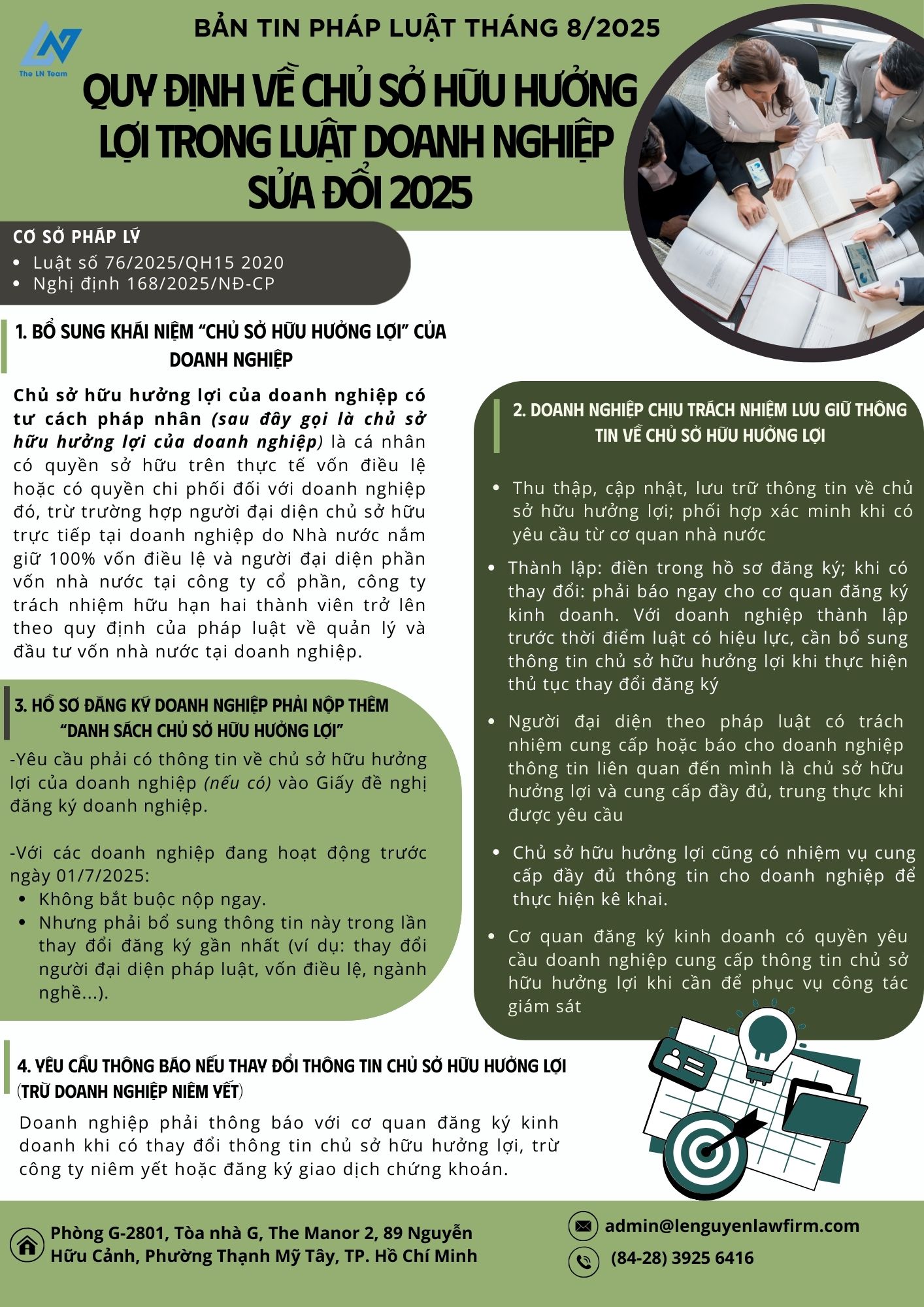 The LN Team

BẢN TIN PHÁP LUẬT THÁNG 8/2025

QUY ĐỊNH VỀ CHỦ SỞ HỮU HƯỞNG LỢI TRONG LUẬT DOANH NGHIỆP SỬA ĐỔI 2025

CƠ SỞ PHÁP LÝ
• Luật số 76/2025/QH15 2020
• Nghị định 168/2025/NĐ-CP

1. BỔ SUNG KHÁI NIỆM "CHỦ SỞ HỮU HƯỞNG LỢI" CỦA DOANH NGHIỆP

Chủ sở hữu hưởng lợi của doanh nghiệp có tư cách pháp nhân (sau đây gọi là chủ sở hữu hưởng lợi của doanh nghiệp) là cá nhân có quyền sở hữu trên thực tế vốn điều lệ hoặc có quyền chi phối đối với doanh nghiệp đó, trừ trường hợp người đại diện chủ sở hữu trực tiếp tại doanh nghiệp do Nhà nước nắm giữ 100% vốn điều lệ và người đại diện phần vốn nhà nước tại công ty cổ phần, công ty trách nhiệm hữu hạn hai thành viên trở lên theo quy định của pháp luật về quản lý và đầu tư vốn nhà nước tại doanh nghiệp.

3. HỒ SƠ ĐĂNG KÝ DOANH NGHIỆP PHẢI NỘP THÊM "DANH SÁCH CHỦ SỞ HỮU HƯỞNG LỢI"

-Yêu cầu phải có thông tin về chủ sở hữu hưởng lợi của doanh nghiệp (nếu có) vào Giấy đề nghị đăng ký doanh nghiệp.

-Với các doanh nghiệp đang hoạt động trước ngày 01/7/2025:
• Không bắt buộc nộp ngay.
• Nhưng phải bổ sung thông tin này trong lần thay đổi đăng ký gần nhất (ví dụ: thay đổi người đại diện pháp luật, vốn điều lệ, ngành nghề...).

2. DOANH NGHIỆP CHỊU TRÁCH NHIỆM LƯU GIỮ THÔNG TIN VỀ CHỦ SỞ HỮU HƯỞNG LỢI

• Thu thập, cập nhật, lưu trữ thông tin về chủ sở hữu hưởng lợi; phối hợp xác minh khi có yêu cầu từ cơ quan nhà nước

• Thành lập: điền trong hồ sơ đăng ký; khi có thay đổi: phải báo ngay cho cơ quan đăng ký kinh doanh. Với doanh nghiệp thành lập trước thời điểm luật có hiệu lực, cần bổ sung thông tin chủ sở hữu hưởng lợi khi thực hiện thủ tục thay đổi đăng ký

• Người đại diện theo pháp luật có trách nhiệm cung cấp hoặc báo cho doanh nghiệp thông tin liên quan đến mình là chủ sở hữu hưởng lợi và cung cấp đầy đủ, trung thực khi được yêu cầu

• Chủ sở hữu hưởng lợi cũng có nhiệm vụ cung cấp đầy đủ thông tin cho doanh nghiệp để thực hiện kê khai.

• Cơ quan đăng ký kinh doanh có quyền yêu cầu doanh nghiệp cung cấp thông tin chủ sở hữu hưởng lợi khi cần để phục vụ công tác giám sát

4. YÊU CẦU THÔNG BÁO NẾU THAY ĐỔI THÔNG TIN CHỦ SỞ HỮU HƯỞNG LỢI (TRỪ DOANH NGHIỆP NIÊM YẾT)

Doanh nghiệp phải thông báo với cơ quan đăng ký kinh doanh khi có thay đổi thông tin chủ sở hữu hưởng lợi, trừ công ty niêm yết hoặc đăng ký giao dịch chứng khoán.

Phòng G-2801, Tòa nhà G, The Manor 2, 89 Nguyễn Hữu Cảnh, Phường Thạnh Mỹ Tây, TP. Hồ Chí Minh

admin@lenguyenlawfirm.com
(84-28) 3925 6416